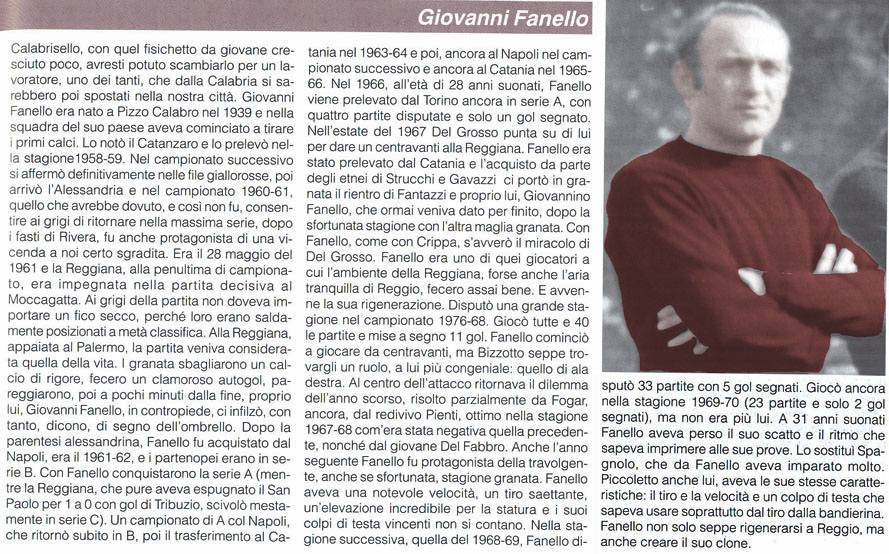 Giovanni Fanello

Calabrisello, con quel fisichetto da giovane cresciuto poco, avresti potuto scambiarlo per un lavoratore, uno dei tanti, che dalla Calabria si sarebbero poi spostati nella nostra città. Giovanni Fanello era nato a Pizzo Calabro nel 1939 e nella squadra del suo paese aveva cominciato a tirare i primi calci. Lo notò il Catanzaro e lo prelevò nella stagione1958-59. Nel campionato successivo si affermò definitivamente nelle file giallorosse, poi arrivò l'Alessandria e nel campionato 1960-61, quello che avrebbe dovuto, e così non fu, consentire ai grigi di ritornare nella massima serie, dopo i fasti di Rivera, fu anche protagonista di una vicenda a noi certo sgradita. Era il 28 maggio del 1961 e la Reggiana, alla penultima di campionato, era impegnata nella partita decisiva al Moccagatta. Ai grigi della partita non doveva importare un fico secco, perché loro erano saldamente posizionati a metà classifica. Alla Reggiana, appaiata al Palermo, la partita veniva considerata quella della vita. I granata sbagliarono un calcio di rigore, fecero un clamoroso autogol, pareggiarono, poi a pochi minuti dalla fine, proprio lui, Giovanni Fanello, in contropiede, ci infilzò, con tanto, dicono, di segno dell'ombrello. Dopo la parentesi alessandrina, Fanello fu acquistato dal Napoli, era il 1961-62, e i partenopei erano in serie B. Con Fanello conquistarono la serie A (mentre la Reggiana, che pure aveva espugnato il San Paolo per 1 a 0 con gol di Tribuzio, scivolò mestamente in serie C). Un campionato di A col Napoli, che ritornò subito in B, poi il trasferimento al Catania nel 1963-64 e poi, ancora al Napoli nel campionato successivo e ancora al Catania nel 1965-66. Nel 1966, all'età di 28 anni suonati, Fanello viene prelevato dal Torino ancora in serie A, con quattro partite disputate e solo un gol segnato. Nell'estate del 1967 Del Grosso punta su di lui per dare un centravanti alla Reggiana. Fanello era stato prelevato dal Catania e l'acquisto da parte degli etnei di Strucchi e Gavazzi ci portò in granata il rientro di Fantazzi e proprio lui, Giovannino Fanello, che ormai veniva dato per finito, dopo la sfortunata stagione con l'altra maglia granata. Con Fanello, come con Crippa, s'avverò il miracolo di Del Grosso. Fanello era uno di quei giocatori a cui l'ambiente della Reggiana, forse anche l'aria tranquilla di Reggio, fecero assai bene. E avvenne la sua rigenerazione. Disputò una grande stagione nel campionato 1976-68. Giocò tutte e 40 le partite e mise a segno 11 gol. Fanello cominciò a giocare da centravanti, ma Bizzotto seppe trovargli un ruolo, a lui più congeniale: quello di ala destra. Al centro dell'attacco ritornava il dilemma dell'anno scorso, risolto parzialmente da Fogar, ancora, dal redivivo Pienti, ottimo nella stagione 1967-68 com'era stata negativa quella precedente, nonché dal giovane Del Fabbro. Anche l'anno seguente Fanello fu protagonista della travolgente, anche se sfortunata, stagione granata. Fanello aveva una notevole velocità, un tiro saettante, un'elevazione incredibile per la statura e i suoi colpi di testa vincenti non si contano. Nella stagione successiva, quella del 1968-69, Fanello disputò 33 partite con 5 gol segnati. Giocò ancora nella stagione 1969-70 (23 partite e solo 2 gol segnati), ma non era più lui. A 31 anni suonati Fanello aveva perso il suo scatto e il ritmo che sapeva imprimere alle sue prove. Lo sostituì Spagnolo, che da Fanello aveva imparato molto. Piccoletto anche lui, aveva le sue stesse caratteristiche: il tiro e la velocità e un colpo di testa che sapeva usare soprattutto dal tiro dalla bandierina. Fanello non solo seppe rigenerarsi a Reggio, ma anche creare il suo clone.